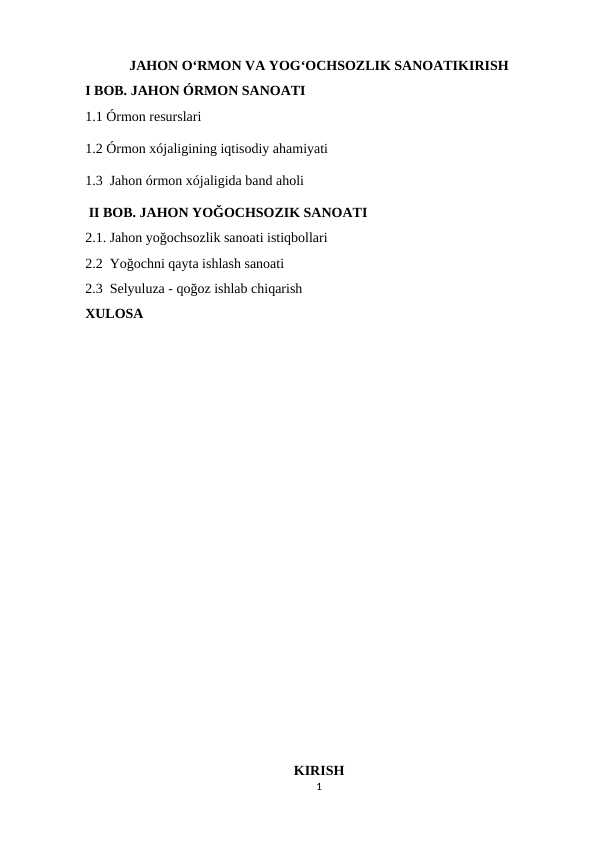 JAHON O‘RMON VA YOG‘OCHSOZLIK SANOATIKIRISH

I BOB. JAHON ÓRMON SANOATI

1.1 Órmon resurslari

1.2 Órmon xójaligining iqtisodiy ahamiyati

1.3 Jahon órmon xójaligida band aholi

II BOB. JAHON YOĞOCHSOZIK SANOATI

2.1. Jahon yoğochsozlik sanoati istiqbollari

2.2 Yoğochni qayta ishlash sanoati

2.3 Selyuluza - qoğoz ishlab chiqarish

XULOSA

KIRISH

1